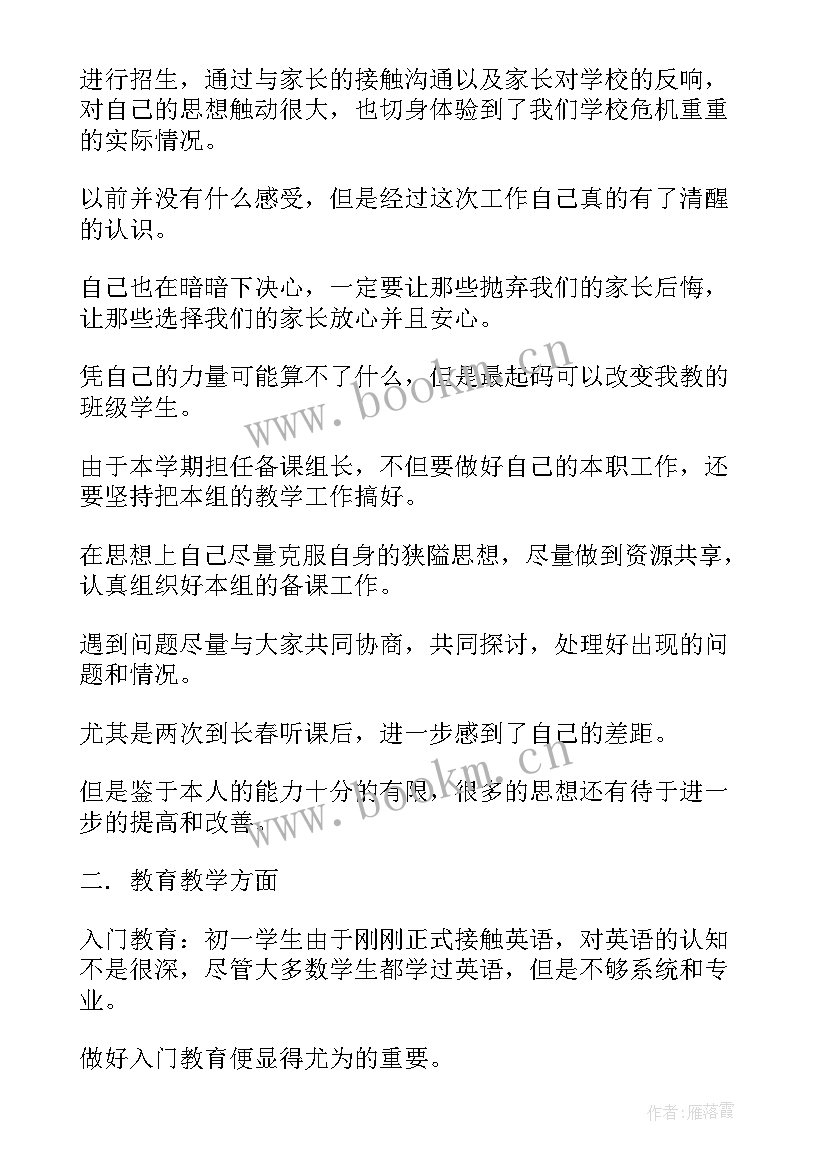 进行招生，通过与家长的接触沟通以及家长对学校的反响，对自己的思想触动很大，也切身体验到了我们学校危机重重的实际情况。

以前并没有什么感受，但是经过这次工作自己真的有了清醒的认识。

自己也在暗暗下决心，一定要让那些抛弃我们的家长后悔，让那些选择我们的家长放心并且安心。

凭自己的力量可能算不了什么，但是最起码可以改变我教的班级学生。

由于本学期担任备课组长，不但要做好自己的本职工作，还要坚持把本组的教学工作搞好。

在思想上自己尽量克服自身的狭隘思想，尽量做到资源共享，认真组织好本组的备课工作。

遇到问题尽量与大家共同协商，共同探讨，处理好出现的问题和情况。

尤其是两次到长春听课后，进一步感到了自己的差距。

但是鉴于本人的能力十分的有限，很多的思想还有待于进一步的提高和改善。

二．教育教学方面

入门教育：初一学生由于刚刚正式接触英语，对英语的认知不是很深，尽管大多数学生都学过英语，但是不够系统和专业。

做好入门教育便显得尤为的重要。

www.bookm.cn

www.bookm.cn

作者：雁落霞